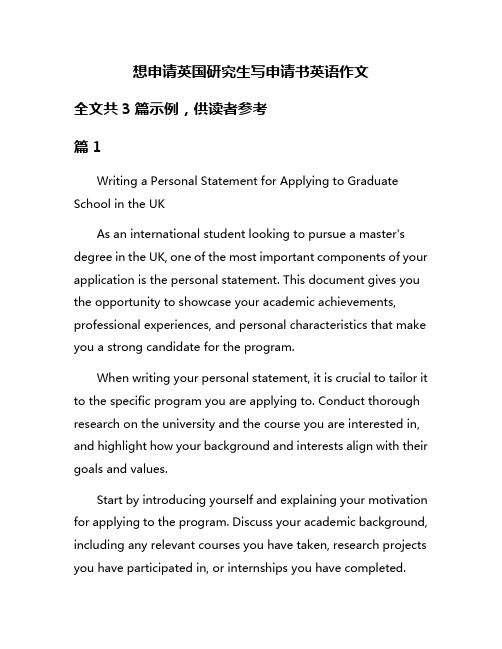 想申请英国研究生写申请书英语作文

全文共 3 篇示例，供读者参考

篇 1

Writing a Personal Statement for Applying to Graduate School in the UK

As an international student looking to pursue a master's degree in the UK, one of the most important components of your application is the personal statement. This document gives you the opportunity to showcase your academic achievements, professional experiences, and personal characteristics that make you a strong candidate for the program.

When writing your personal statement, it is crucial to tailor it to the specific program you are applying to. Conduct thorough research on the university and the course you are interested in, and highlight how your background and interests align with their goals and values.

Start by introducing yourself and explaining your motivation for applying to the program. Discuss your academic background, including any relevant courses you have taken, research projects you have participated in, or internships you have completed.